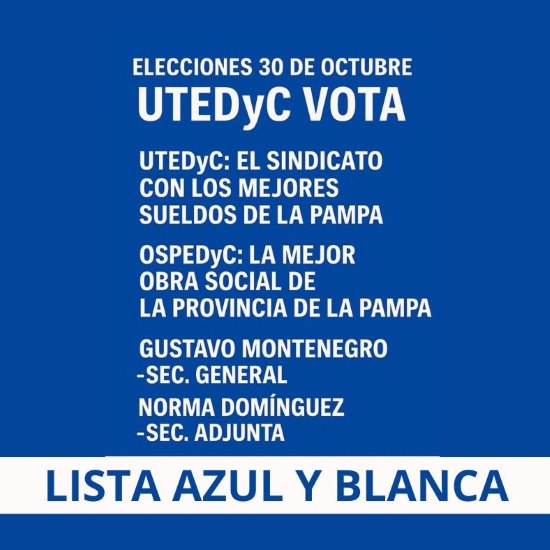 ELECCIONES 30 DE OCTUBRE
UTEDyC VOTA

UTEDyC: EL SINDICATO CON LOS MEJORES SUELDOS DE LA PAMPA

OSPEDyC: LA MEJOR OBRA SOCIAL DE LA PROVINCIA DE LA PAMPA

GUSTAVO MONTENEGRO
-SEC. GENERAL

NORMA DOMÍNGUEZ
-SEC. ADJUNTA

LISTA AZUL Y BLANCA